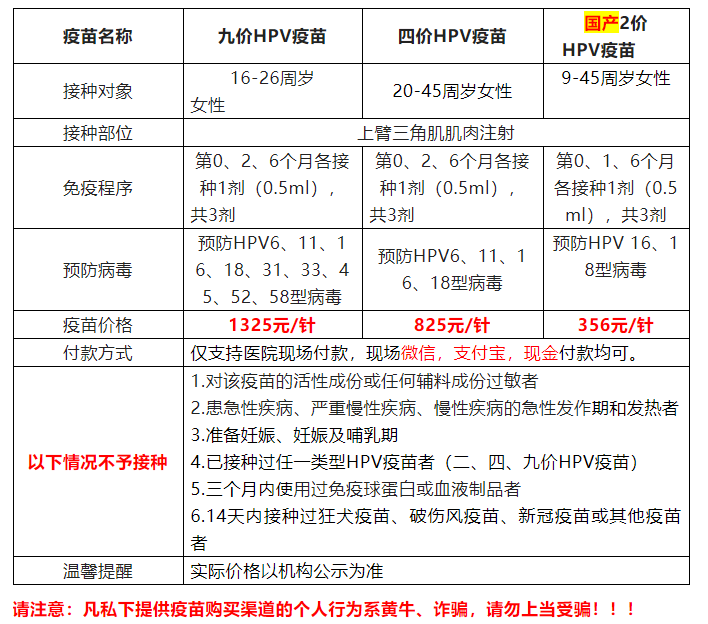 | 疫苗名称 | 九价HPV疫苗 | 四价HPV疫苗 | 国产2价HPV疫苗 |
|---|---|---|---|
| 接种对象 | 16-26周岁女性 | 20-45周岁女性 | 9-45周岁女性 |
| 接种部位 | 上臂三角肌肌肉注射 | | |
| 免疫程序 | 第0、2、6个月各接种1剂（0.5ml），共3剂 | 第0、2、6个月各接种1剂（0.5ml），共3剂 | 第0、1、6个月各接种1剂（0.5ml），共3剂 |
| 预防病毒 | 预防HPV6、11、16、18、31、33、45、52、58型病毒 | 预防HPV6、11、16、18型病毒 | 预防HPV 16、18型病毒 |
| 疫苗价格 | 1325元/针 | 825元/针 | 356元/针 |
| 付款方式 | 仅支持医院现场付款，现场微信，支付宝，现金付款均可。 | | |
| 以下情况不予接种 | 1.对该疫苗的活性成份或任何辅料成份过敏者 2.患急性疾病、严重慢性疾病、慢性疾病的急性发作期和发热者 3.准备妊娠、妊娠及哺乳期 4.已接种过任一类型HPV疫苗者（二、四、九价HPV疫苗） 5.三个月内使用过免疫球蛋白或血液制品者 6.14天内接种过狂犬疫苗、破伤风疫苗、新冠疫苗或其他疫苗者 | | |
| 温馨提醒 | 实际价格以机构公示为准 | | |

请注意：凡私下提供疫苗购买渠道的个人行为系黄牛、诈骗，请勿上当受骗！！！